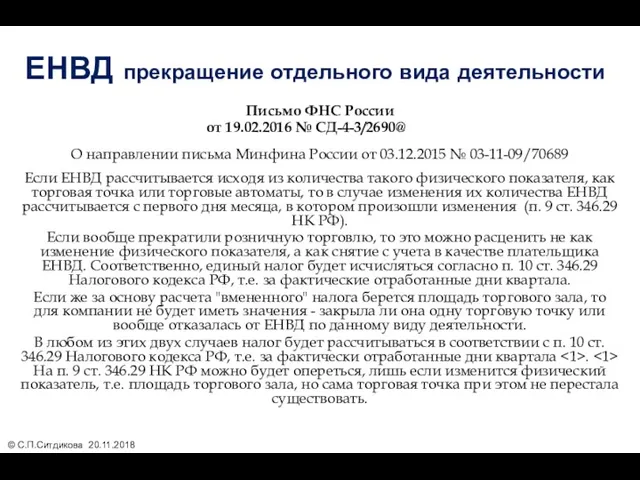 ЕНВД прекращение отдельного вида деятельности

Письмо ФНС России
от 19.02.2016 № СД-4-3/2690@

О направлении письма Минфина России от 03.12.2015 № 03-11-09/70689

Если ЕНВД рассчитывается исходя из количества такого физического показателя, как торговая точка или торговые автоматы, то в случае изменения их количества ЕНВД рассчитывается с первого дня месяца, в котором произошли изменения (п. 9 ст. 346.29 НК РФ).

Если вообще прекратили розничную торговлю, то это можно расценить не как изменение физического показателя, а как снятие с учета в качестве плательщика ЕНВД. Соответственно, единый налог будет исчисляться согласно п. 10 ст. 346.29 Налогового кодекса РФ, т.е. за фактические отработанные дни квартала.

Если же за основу расчета "вмененного" налога берется площадь торгового зала, то для компании не будет иметь значения - закрыла ли она одну торговую точку или вообще отказалась от ЕНВД по данному виду деятельности.

В любом из этих двух случаев налог будет рассчитываться в соответствии с п. 10 ст. 346.29 Налогового кодекса РФ, т.е. за фактически отработанные дни квартала <1>. <1> На п. 9 ст. 346.29 НК РФ можно будет опереться, лишь если изменится физический показатель, т.е. площадь торгового зала, но сама торговая точка при этом не перестала существовать.

© С.П.Ситдикова 20.11.2018